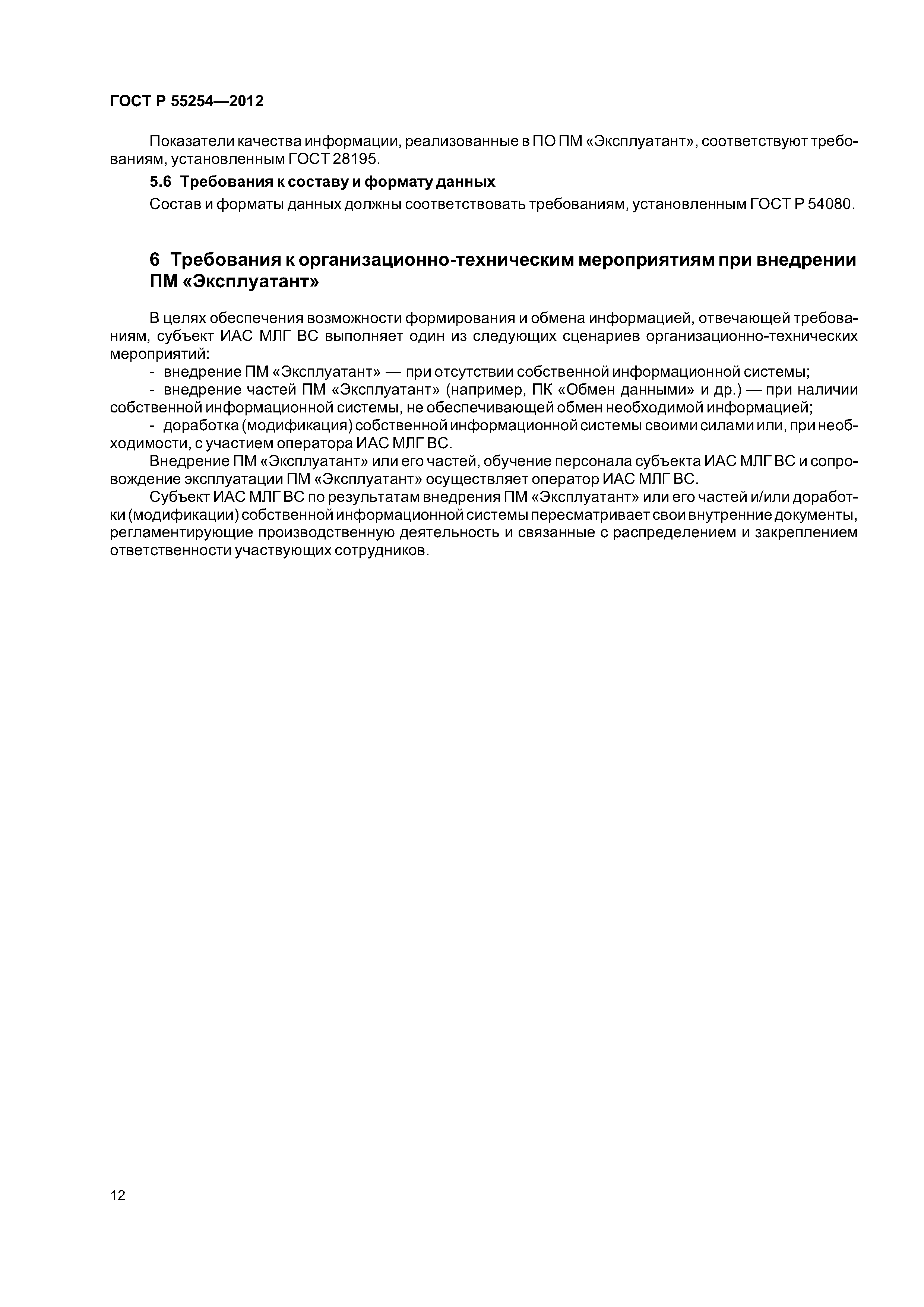 ГОСТ Р 55254—2012

Показатели качества информации, реализованные в ПО ПМ «Эксплуатант», соответствуют требованиям, установленным ГОСТ 28195.

5.6 Требования к составу и формату данных

Состав и форматы данных должны соответствовать требованиям, установленным ГОСТ Р 54080.

6 Требования к организационно-техническим мероприятиям при внедрении ПМ «Эксплуатант»

В целях обеспечения возможности формирования и обмена информацией, отвечающей требованиям, субъект ИАС МЛГ ВС выполняет один из следующих сценариев организационно-технических мероприятий:

- внедрение ПМ «Эксплуатант» — при отсутствии собственной информационной системы;

- внедрение частей ПМ «Эксплуатант» (например, ПК «Обмен данными» и др.) — при наличии собственной информационной системы, не обеспечивающей обмен необходимой информацией;

- доработка (модификация) собственной информационной системы своими силами или, при необходимости, с участием оператора ИАС МЛГ ВС.

Внедрение ПМ «Эксплуатант» или его частей, обучение персонала субъекта ИАС МЛГ ВС и сопровождение эксплуатации ПМ «Эксплуатант» осуществляет оператор ИАС МЛГ ВС.

Субъект ИАС МЛГ ВС по результатам внедрения ПМ «Эксплуатант» или его частей и/или доработки (модификации) собственной информационной системы пересматривает свои внутренние документы, регламентирующие производственную деятельность и связанные с распределением и закреплением ответственности участвующих сотрудников.

12